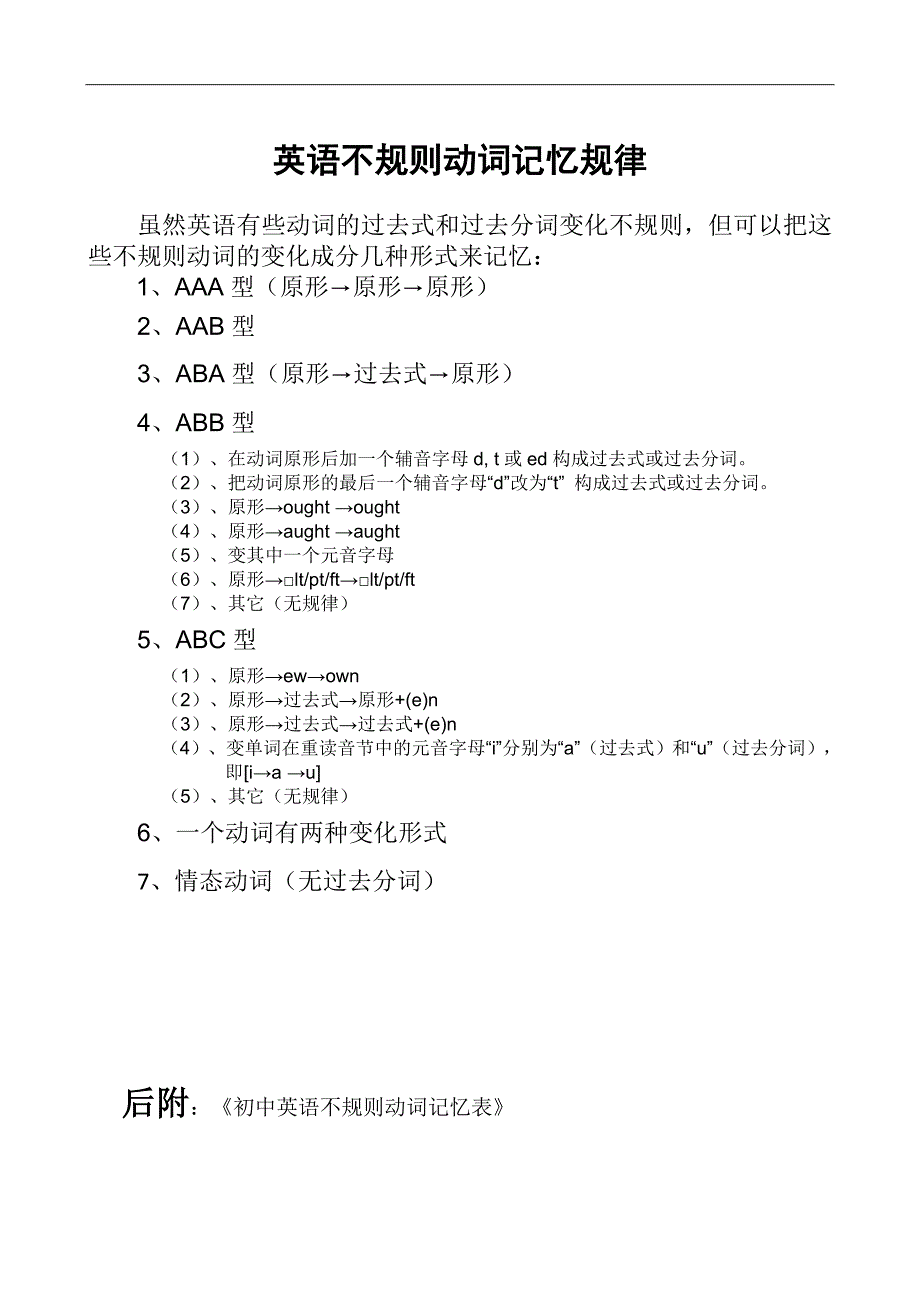 英语不规则动词记忆规律

虽然英语有些动词的过去式和过去分词变化不规则，但可以把这些不规则动词的变化成分几种形式来记忆：

1、AAA 型（原形→原形→原形）

2、AAB 型

3、ABA 型（原形→过去式→原形）

4、ABB 型

（1）、在动词原形后加一个辅音字母 d, t 或 ed 构成过去式或过去分词。
（2）、把动词原形的最后一个辅音字母“d”改为“t” 构成过去式或过去分词。
（3）、原形→ought →ought
（4）、原形→aught →aught
（5）、变其中一个元音字母
（6）、原形→□lt/pt/ft→□lt/pt/ft
（7）、其它（无规律）

5、ABC 型

（1）、原形→ew→own
（2）、原形→过去式→原形+(e)n
（3）、原形→过去式→过去式+(e)n
（4）、变单词在重读音节中的元音字母“i”分别为“a”（过去式）和“u”（过去分词），即[i→a →u]
（5）、其它（无规律）

6、一个动词有两种变化形式

7、情态动词（无过去分词）

后附：《初中英语不规则动词记忆表》